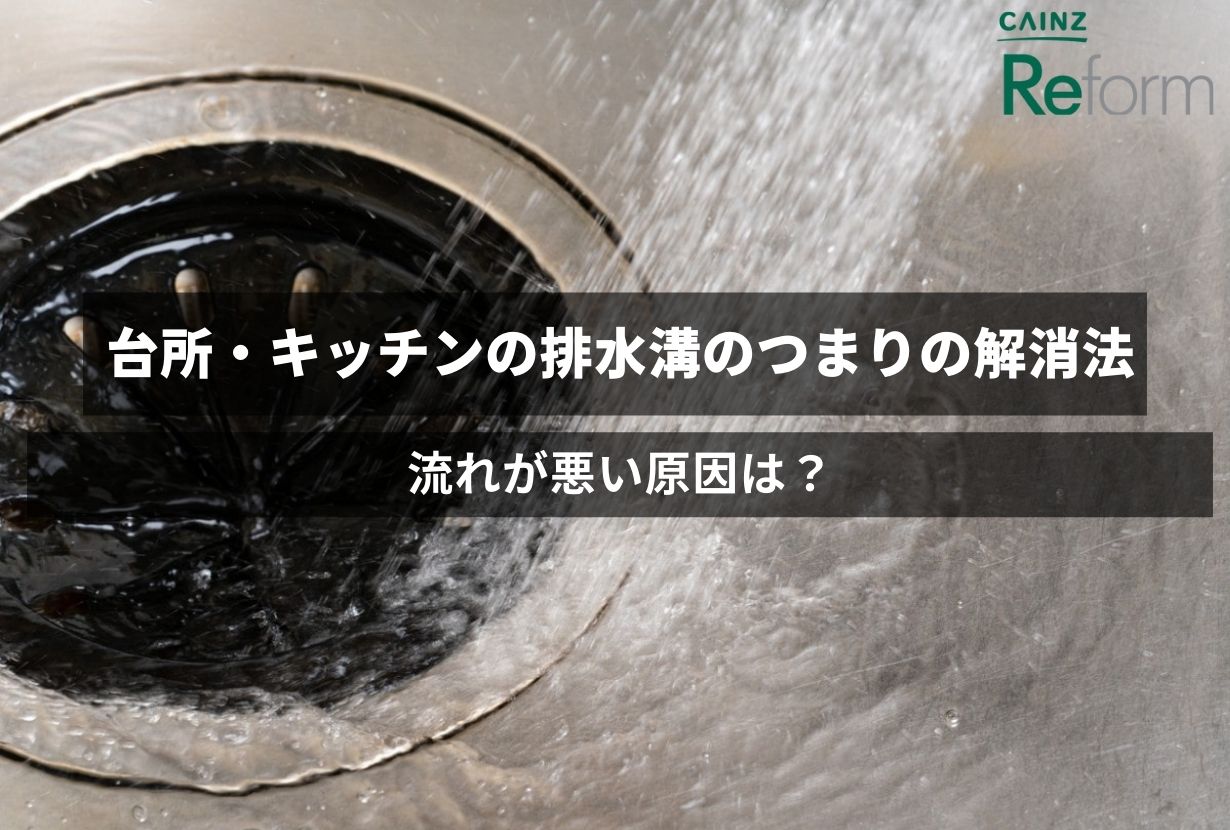 CAINZ
Reform

台所・キッチンの排水溝のつまりの解消法

流れが悪い原因は？